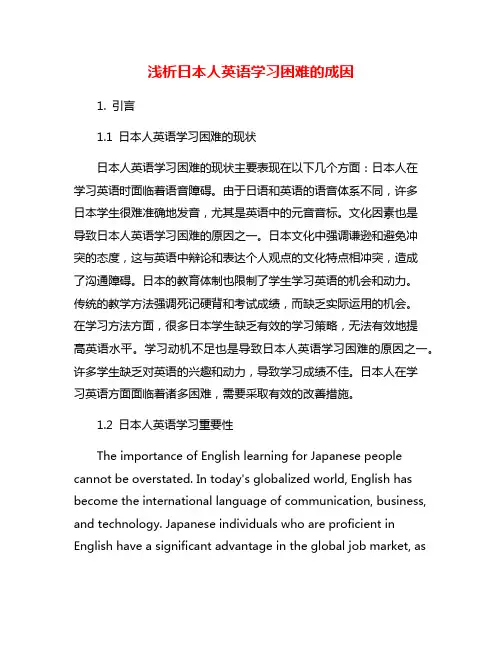 浅析日本人英语学习困难的成因

1. 引言

1.1 日本人英语学习困难的现状

日本人英语学习困难的现状主要表现在以下几个方面：日本人在学习英语时面临着语音障碍。由于日语和英语的语音体系不同，许多日本学生很难准确地发音，尤其是英语中的元音音标。文化因素也是导致日本人英语学习困难的原因之一。日本文化中强调谦逊和避免冲突的态度，这与英语中辩论和表达个人观点的文化特点相冲突，造成了沟通障碍。日本的教育体制也限制了学生学习英语的机会和动力。传统的教学方法强调死记硬背和考试成绩，而缺乏实际运用的机会。在学习方法方面，很多日本学生缺乏有效的学习策略，无法有效地提高英语水平。学习动机不足也是导致日本人英语学习困难的原因之一。许多学生缺乏对英语的兴趣和动力，导致学习成绩不佳。日本人在学习英语方面面临着诸多困难，需要采取有效的改善措施。

1.2 日本人英语学习重要性

The importance of English learning for Japanese people cannot be overstated. In today's globalized world, English has become the international language of communication, business, and technology. Japanese individuals who are proficient in English have a significant advantage in the global job market, as